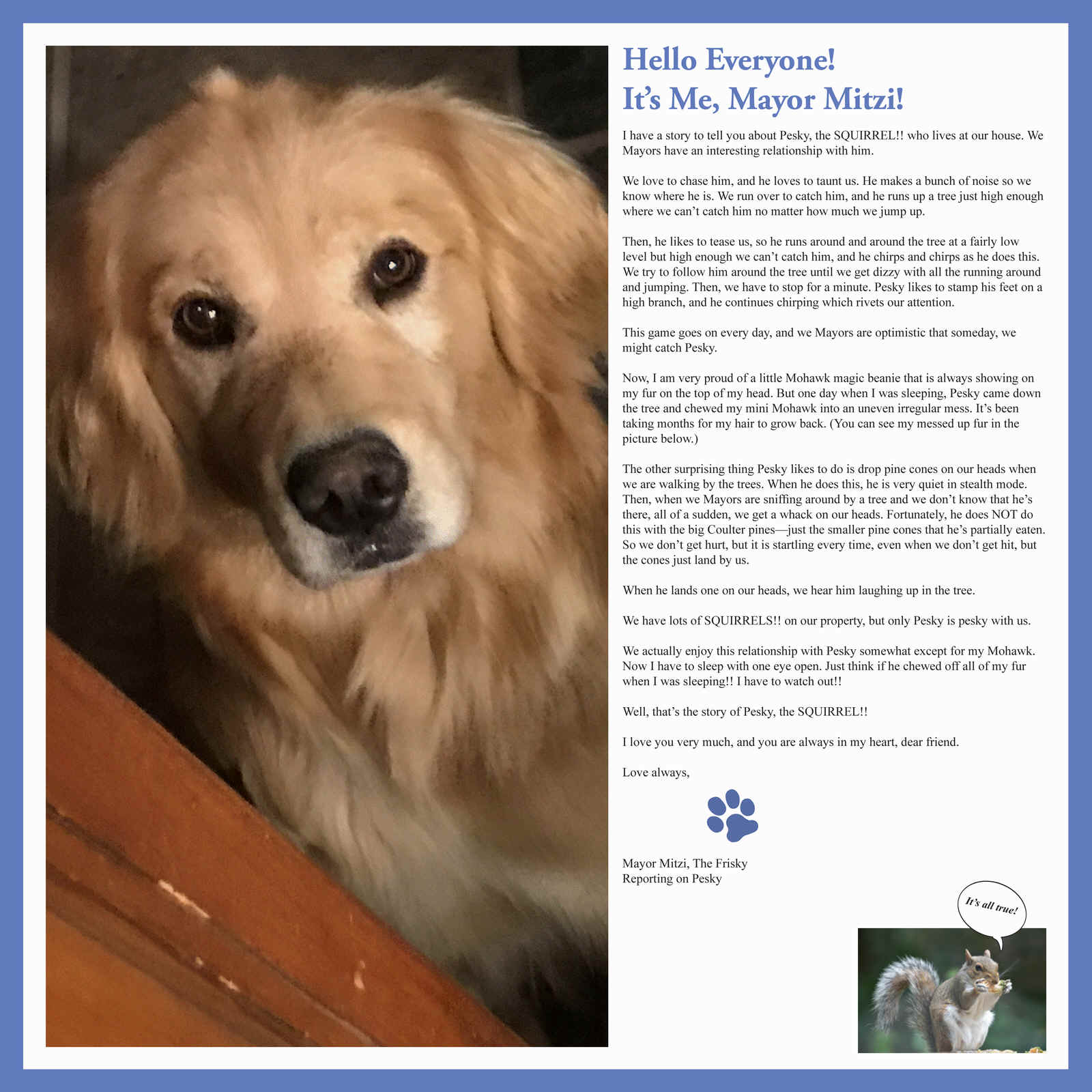 Hello Everyone!
It's Me, Mayor Mitzi!

I have a story to tell you about Pesky, the SQUIRREL!! who lives at our house. We Mayors have an interesting relationship with him.

We love to chase him, and he loves to taunt us. He makes a bunch of noise so we know where he is. We run over to catch him, and he runs up a tree just high enough where we can't catch him no matter how much we jump up.

Then, he likes to tease us, so he runs around and around the tree at a fairly low level but high enough we can't catch him, and he chirps and chirps as he does this. We try to follow him around the tree until we get dizzy with all the running around and jumping. Then, we have to stop for a minute. Pesky likes to stamp his feet on a high branch, and he continues chirping which rivets our attention.

This game goes on every day, and we Mayors are optimistic that someday, we might catch Pesky.

Now, I am very proud of a little Mohawk magic beanie that is always showing on my fur on the top of my head. But one day when I was sleeping, Pesky came down the tree and chewed my mini Mohawk into an uneven irregular mess. It's been taking months for my hair to grow back. (You can see my messed up fur in the picture below.)

The other surprising thing Pesky likes to do is drop pine cones on our heads when we are walking by the trees. When he does this, he is very quiet in stealth mode. Then, when we Mayors are sniffing around by a tree and we don't know that he's there, all of a sudden, we get a whack on our heads. Fortunately, he does NOT do this with the big Coulter pines—just the smaller pine cones that he's partially eaten. So we don't get hurt, but it is startling every time, even when we don't get hit, but the cones just land by us.

When he lands one on our heads, we hear him laughing up in the tree.

We have lots of SQUIRRELS!! on our property, but only Pesky is pesky with us.

We actually enjoy this relationship with Pesky somewhat except for my Mohawk. Now I have to sleep with one eye open. Just think if he chewed off all of my fur when I was sleeping!! I have to watch out!!

Well, that's the story of Pesky, the SQUIRREL!!

I love you very much, and you are always in my heart, dear friend.

Love always,

Mayor Mitzi, The Frisky
Reporting on Pesky

It's all true!